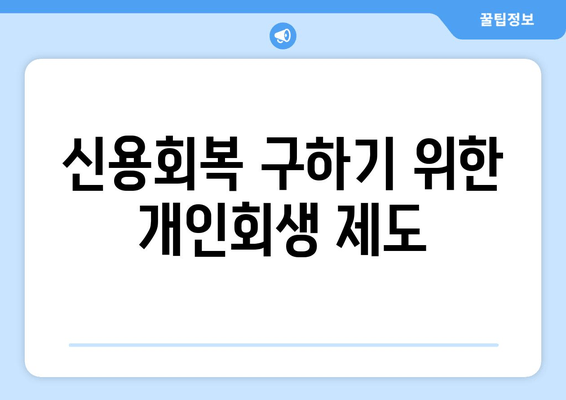 꿀팁정보

신용회복 구하기 위한 개인회생 제도